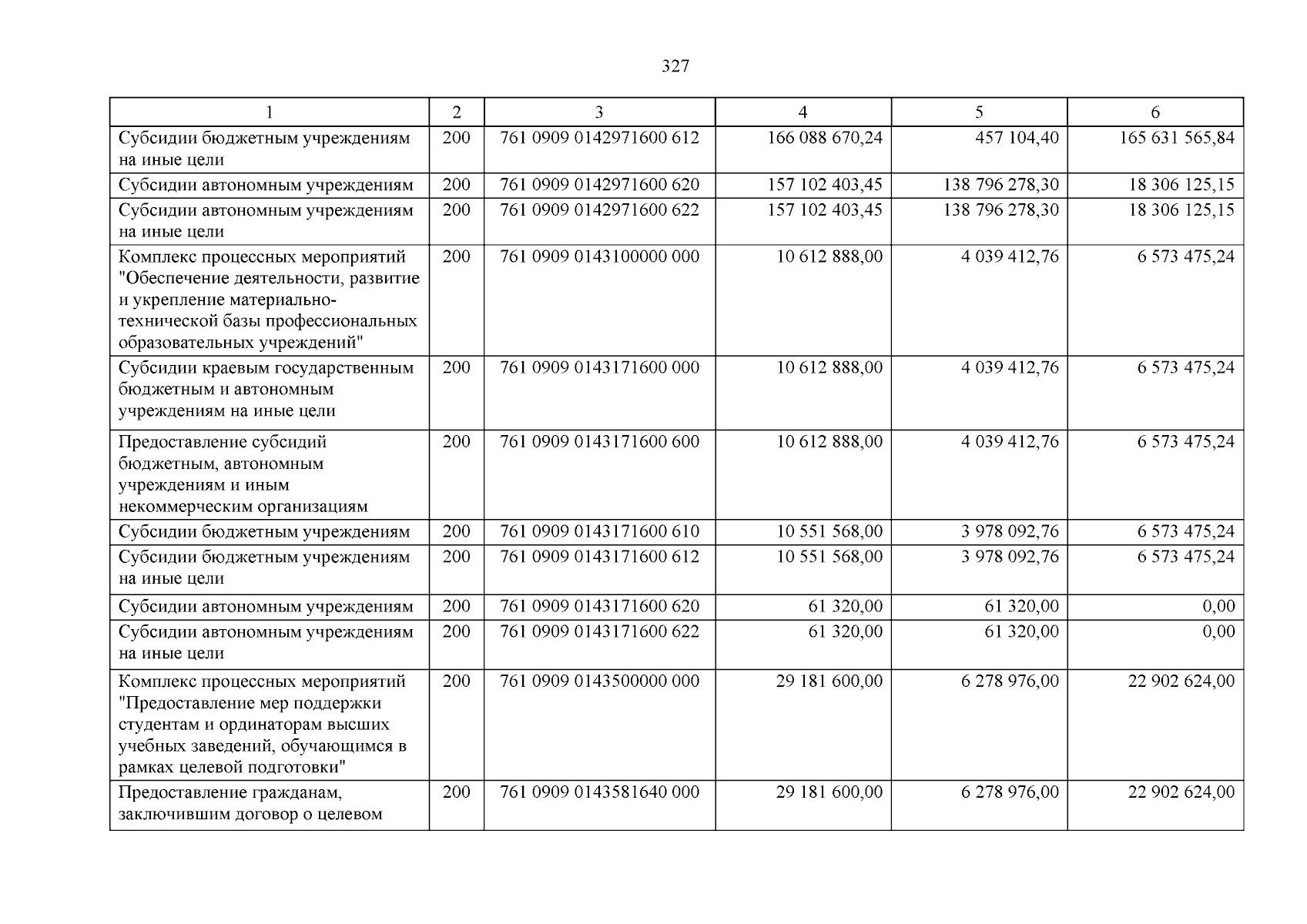 327

| 1 | 2 | 3 | 4 | 5 | 6 |
|---|---|---|---|---|---|
| Субсидии бюджетным учреждениям на иные цели | 200 | 761 0909 0142971600 612 | 166 088 670,24 | 457 104,40 | 165 631 565,84 |
| Субсидии автономным учреждениям | 200 | 761 0909 0142971600 620 | 157 102 403,45 | 138 796 278,30 | 18 306 125,15 |
| Субсидии автономным учреждениям на иные цели | 200 | 761 0909 0142971600 622 | 157 102 403,45 | 138 796 278,30 | 18 306 125,15 |
| Комплекс процессных мероприятий "Обеспечение деятельности, развитие и укрепление материально-технической базы профессиональных образовательных учреждений" | 200 | 761 0909 0143100000 000 | 10 612 888,00 | 4 039 412,76 | 6 573 475,24 |
| Субсидии краевым государственным бюджетным и автономным учреждениям на иные цели | 200 | 761 0909 0143171600 000 | 10 612 888,00 | 4 039 412,76 | 6 573 475,24 |
| Предоставление субсидий бюджетным, автономным учреждениям и иным некоммерческим организациям | 200 | 761 0909 0143171600 600 | 10 612 888,00 | 4 039 412,76 | 6 573 475,24 |
| Субсидии бюджетным учреждениям | 200 | 761 0909 0143171600 610 | 10 551 568,00 | 3 978 092,76 | 6 573 475,24 |
| Субсидии бюджетным учреждениям на иные цели | 200 | 761 0909 0143171600 612 | 10 551 568,00 | 3 978 092,76 | 6 573 475,24 |
| Субсидии автономным учреждениям | 200 | 761 0909 0143171600 620 | 61 320,00 | 61 320,00 | 0,00 |
| Субсидии автономным учреждениям на иные цели | 200 | 761 0909 0143171600 622 | 61 320,00 | 61 320,00 | 0,00 |
| Комплекс процессных мероприятий "Предоставление мер поддержки студентам и ординаторам высших учебных заведений, обучающимся в рамках целевой подготовки" | 200 | 761 0909 0143500000 000 | 29 181 600,00 | 6 278 976,00 | 22 902 624,00 |
| Предоставление гражданам, заключившим договор о целевом | 200 | 761 0909 0143581640 000 | 29 181 600,00 | 6 278 976,00 | 22 902 624,00 |